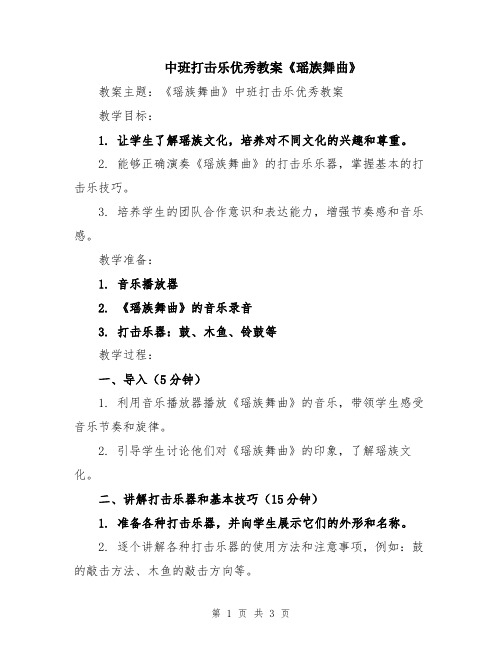 中班打击乐优秀教案《瑶族舞曲》

教案主题：《瑶族舞曲》中班打击乐优秀教案

教学目标：

1. 让学生了解瑶族文化，培养对不同文化的兴趣和尊重。

2. 能够正确演奏《瑶族舞曲》的打击乐乐器，掌握基本的打击乐技巧。

3. 培养学生的团队合作意识和表达能力，增强节奏感和音乐感。

教学准备：

1. 音乐播放器

2. 《瑶族舞曲》的音乐录音

3. 打击乐器：鼓、木鱼、铃鼓等

教学过程：

一、导入（5分钟）

1. 利用音乐播放器播放《瑶族舞曲》的音乐，带领学生感受音乐节奏和旋律。

2. 引导学生讨论他们对《瑶族舞曲》的印象，了解瑶族文化。

二、讲解打击乐器和基本技巧（15分钟）

1. 准备各种打击乐器，并向学生展示它们的外形和名称。

2. 逐个讲解各种打击乐器的使用方法和注意事项，例如：鼓的敲击方法、木鱼的敲击方向等。

第 1 页 共 3 页